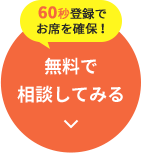 60秒登録で
お席を確保！

無料で
相談してみる